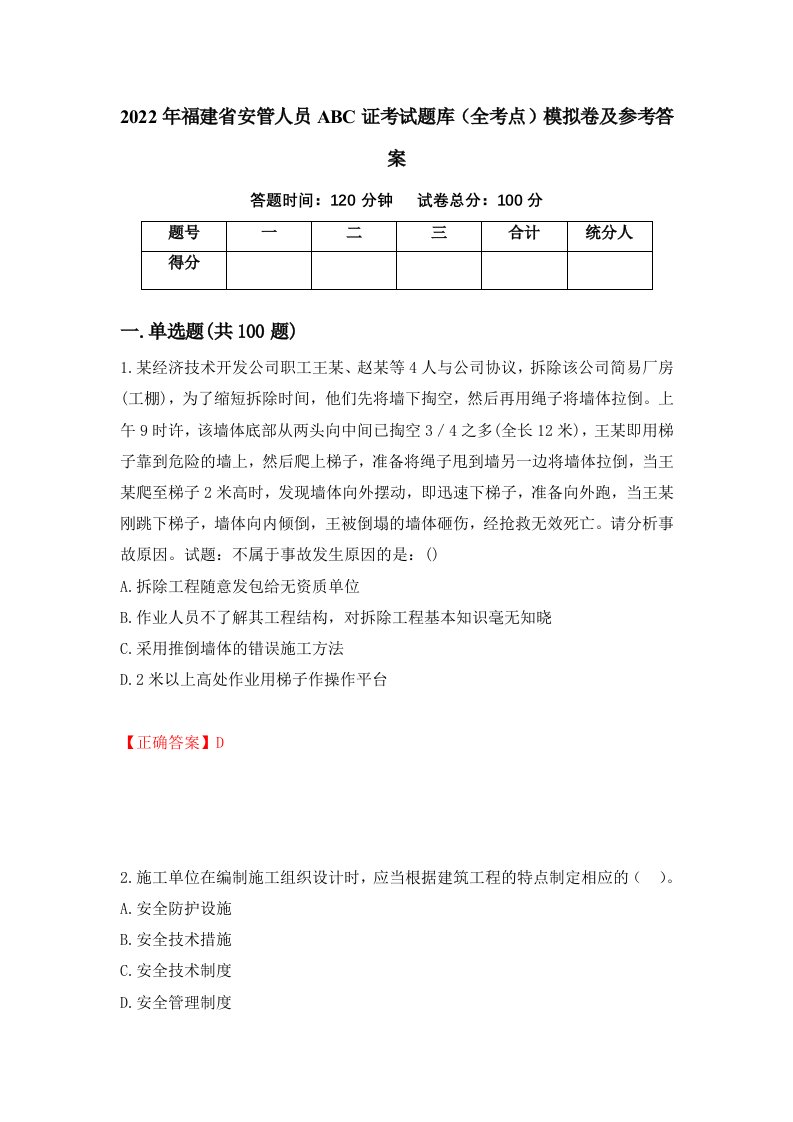 2022年福建省安管人员ABC证考试题库（全考点）模拟卷及参考答案

答题时间：120分钟　　试卷总分：100分

| 题号 | 一 | 二 | 三 | 合计 | 统分人 |
|---|---|---|---|---|---|
| 得分 | | | | | |

一.单选题(共100题)

1.某经济技术开发公司职工王某、赵某等4人与公司协议，拆除该公司简易厂房(工棚)，为了缩短拆除时间，他们先将墙下掏空，然后再用绳子将墙体拉倒。上午9时许，该墙体底部从两头向中间已掏空3／4之多(全长12米)，王某即用梯子靠到危险的墙上，然后爬上梯子，准备将绳子甩到墙另一边将墙体拉倒，当王某爬至梯子2米高时，发现墙体向外摆动，即迅速下梯子，准备向外跑，当王某刚跳下梯子，墙体向内倾倒，王被倒塌的墙体砸伤，经抢救无效死亡。请分析事故原因。试题：不属于事故发生原因的是：()

A.拆除工程随意发包给无资质单位

B.作业人员不了解其工程结构，对拆除工程基本知识毫无知晓

C.采用推倒墙体的错误施工方法

D.2米以上高处作业用梯子作操作平台

【正确答案】D

2.施工单位在编制施工组织设计时，应当根据建筑工程的特点制定相应的（　）。

A.安全防护设施

B.安全技术措施

C.安全技术制度

D.安全管理制度